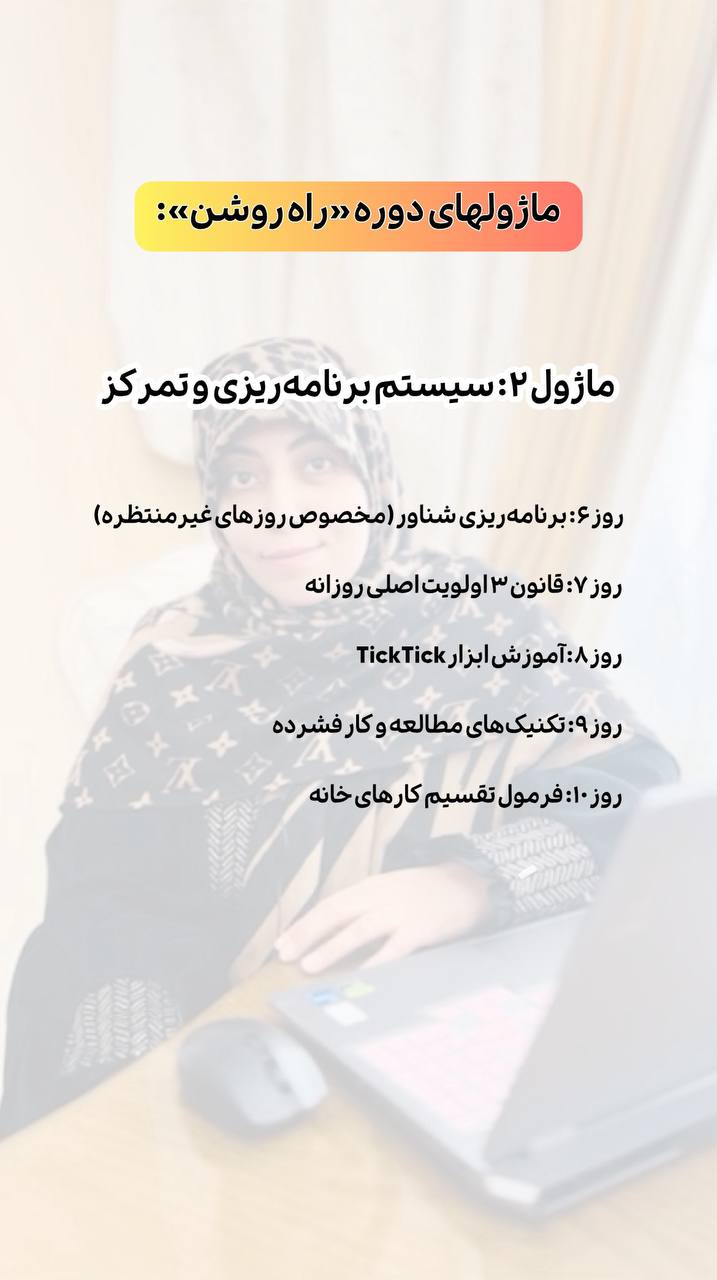 ماژولهای دوره «راه روشن»:

ماژول ۲: سیستم برنامه‌ریزی و تمرکز

روز ۶: برنامه‌ریزی شناور (مخصوص روزهای غیرمنتظره)

روز ۷: قانون ۳ اولویت اصلی روزانه

روز ۸: آموزش ابزار TickTick

روز ۹: تکنیک‌های مطالعه و کار فشرده

روز ۱۰: فرمول تقسیم کارهای خانه